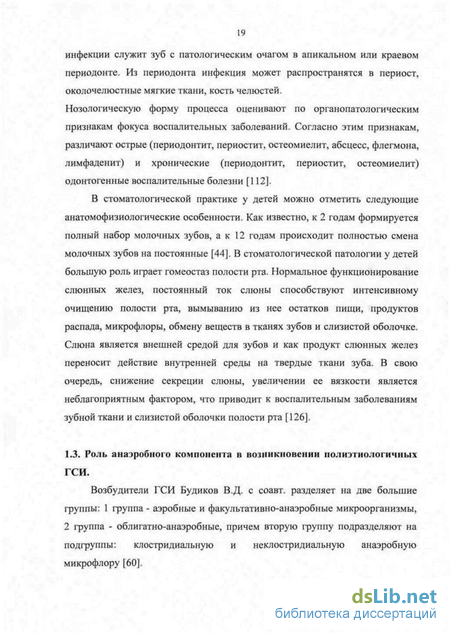 19

инфекции служит зуб с патологическим очагом в апикальном или краевом периодонте. Из периодонта инфекция может распространятся в периост, околочелюстные мягкие ткани, кость челюстей.

Нозологическую форму процесса оценивают по органопатологическим признакам фокуса воспалительных заболеваний. Согласно этим признакам, различают острые (периодонтит, периостит, остеомиелит, абсцесс, флегмона, лимфаденит) и хронические (периодонтит, периостит, остеомиелит) одонтогенные воспалительные болезни [112].

В стоматологической практике у детей можно отметить следующие анатомофизиологические особенности. Как известно, к 2 годам формируется полный набор молочных зубов, а к 12 годам происходит полностью смена молочных зубов на постоянные [44]. В стоматологической патологии у детей большую роль играет гомеостаз полости рта. Нормальное функционирование слюнных желез, постоянный ток слюны способствуют интенсивному очищению полости рта, вымыванию из нее остатков пищи, продуктов распада, микрофлоры, обмену веществ в тканях зубов и слизистой оболочке. Слюна является внешней средой для зубов и как продукт слюнных желез переносит действие внутренней среды на твердые ткани зуба. В свою очередь, снижение секреции слюны, увеличении ее вязкости является неблагоприятным фактором, что приводит к воспалительным заболеваниям зубной ткани и слизистой оболочки полости рта [126].

1.3. Роль анаэробного компонента в возникновении полиэтиологичных ГСИ.

Возбудители ГСИ Будиков В.Д. с соавт. разделяет на две большие группы: 1 группа - аэробные и факультативно-анаэробные микроорганизмы, 2 группа - облигатно-анаэробные, причем вторую группу подразделяют на подгруппы: клостридиальную и неклостридиальную анаэробную микрофлору [60].

dsLib.net
библиотека диссертаций